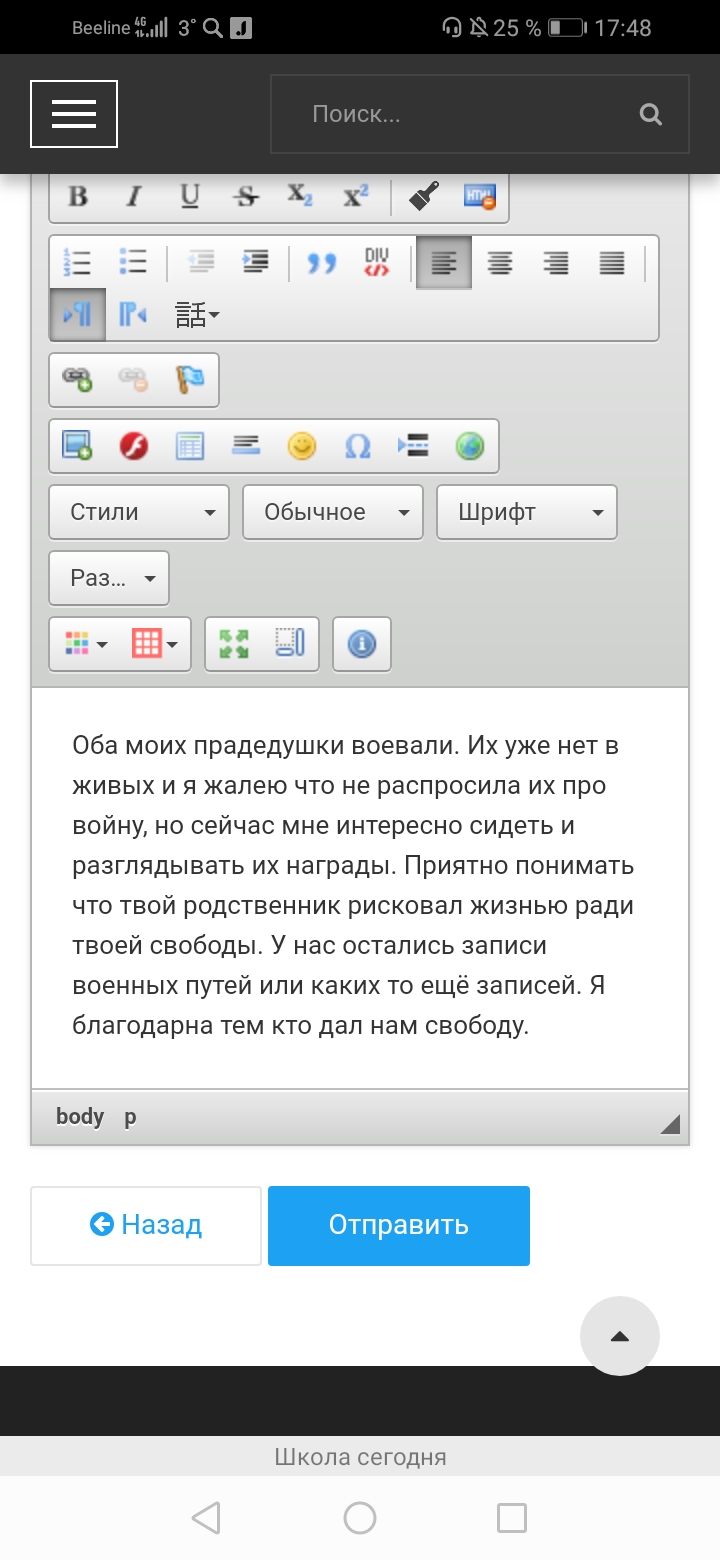 Beeline 4G 3° 25 % 17:48

Поиск...

B I U S $X_2$ $X^2$

DIV

Стили
Обычное
Шрифт
Раз...

Оба моих прадедушки воевали. Их уже нет в живых и я жалею что не распросила их про войну, но сейчас мне интересно сидеть и разглядывать их награды. Приятно понимать что твой родственник рисковал жизнью ради твоей свободы. У нас остались записи военных путей или каких то ещё записей. Я благодарна тем кто дал нам свободу.

body p

Назад
Отправить

Школа сегодня